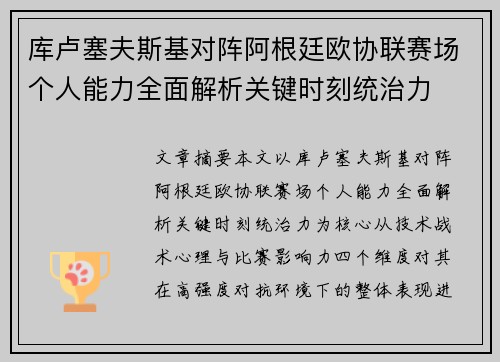 库卢塞夫斯基对阵阿根廷欧协联赛场个人能力全面解析关键时刻统治力

文章摘要本文以库卢塞夫斯基对阵阿根廷欧协联赛场个人能力全面解析关键时刻统治力为核心从技术战术心理与比赛影响力四个维度对其在高强度对抗环境下的整体表现进